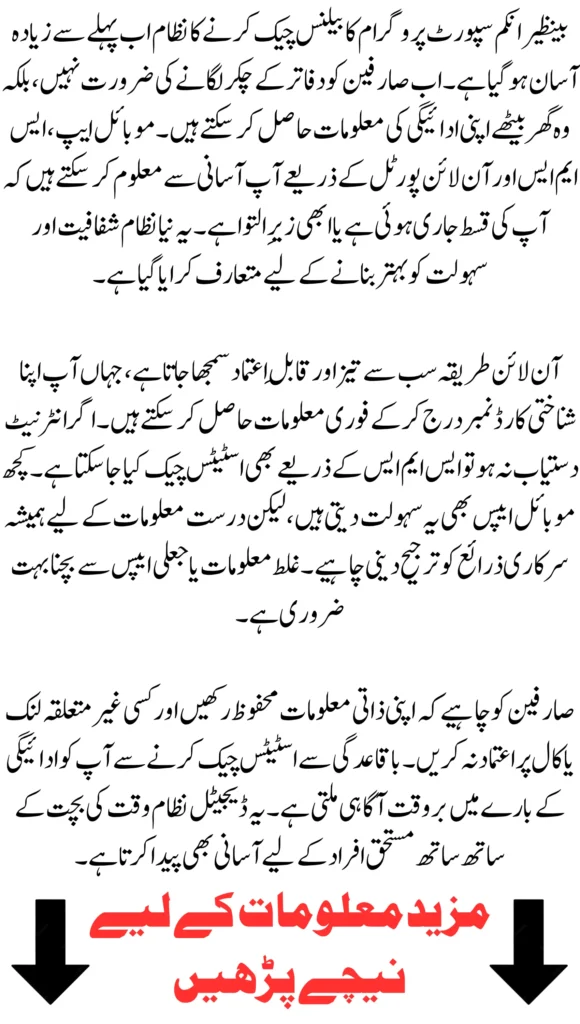 بینظیر انکم سپورٹ پروگرام کا بیلنس چیک کرنے کا نظام اب پہلے سے زیادہ آسان ہو گیا ہے۔ اب صارفین کو دفاتر کے چکر لگانے کی ضرورت نہیں، بلکہ وہ گھر بیٹھے اپنی ادائیگی کی معلومات حاصل کر سکتے ہیں۔ موبائل ایپ، ایس ایم ایس اور آن لائن پورٹل کے ذریعے آپ آسانی سے معلوم کر سکتے ہیں کہ آپ کی قسط جاری ہوئی ہے یا ابھی زیر التوا ہے۔ یہ نیا نظام شفافیت اور سہولت کو بہتر بنانے کے لیے متعارف کرایا گیا ہے۔

آن لائن طریقہ سب سے تیز اور قابل اعتماد سمجھا جاتا ہے، جہاں آپ اپنا شناختی کارڈ نمبر درج کر کے فوری معلومات حاصل کر سکتے ہیں۔ اگر انٹرنیٹ دستیاب نہ ہو تو ایس ایم ایس کے ذریعے بھی اسٹیٹس چیک کیا جا سکتا ہے۔ کچھ موبائل ایپس بھی یہ سہولت دیتی ہیں، لیکن درست معلومات کے لیے ہمیشہ سرکاری ذرائع کو ترجیح دینی چاہیے۔ غلط معلومات یا جعلی ایپس سے بچنا بہت ضروری ہے۔

صارفین کو چاہیے کہ اپنی ذاتی معلومات محفوظ رکھیں اور کسی غیر متعلقہ لنک یا کال پر اعتماد نہ کریں۔ باقاعدگی سے اسٹیٹس چیک کرنے سے آپ کو ادائیگی کے بارے میں بروقت آگاہی ملتی ہے۔ یہ ڈیجیٹل نظام وقت کی بچت کے ساتھ ساتھ مستحق افراد کے لیے آسانی بھی پیدا کرتا ہے۔

مزید معلومات کے لیے نیچے پڑھیں